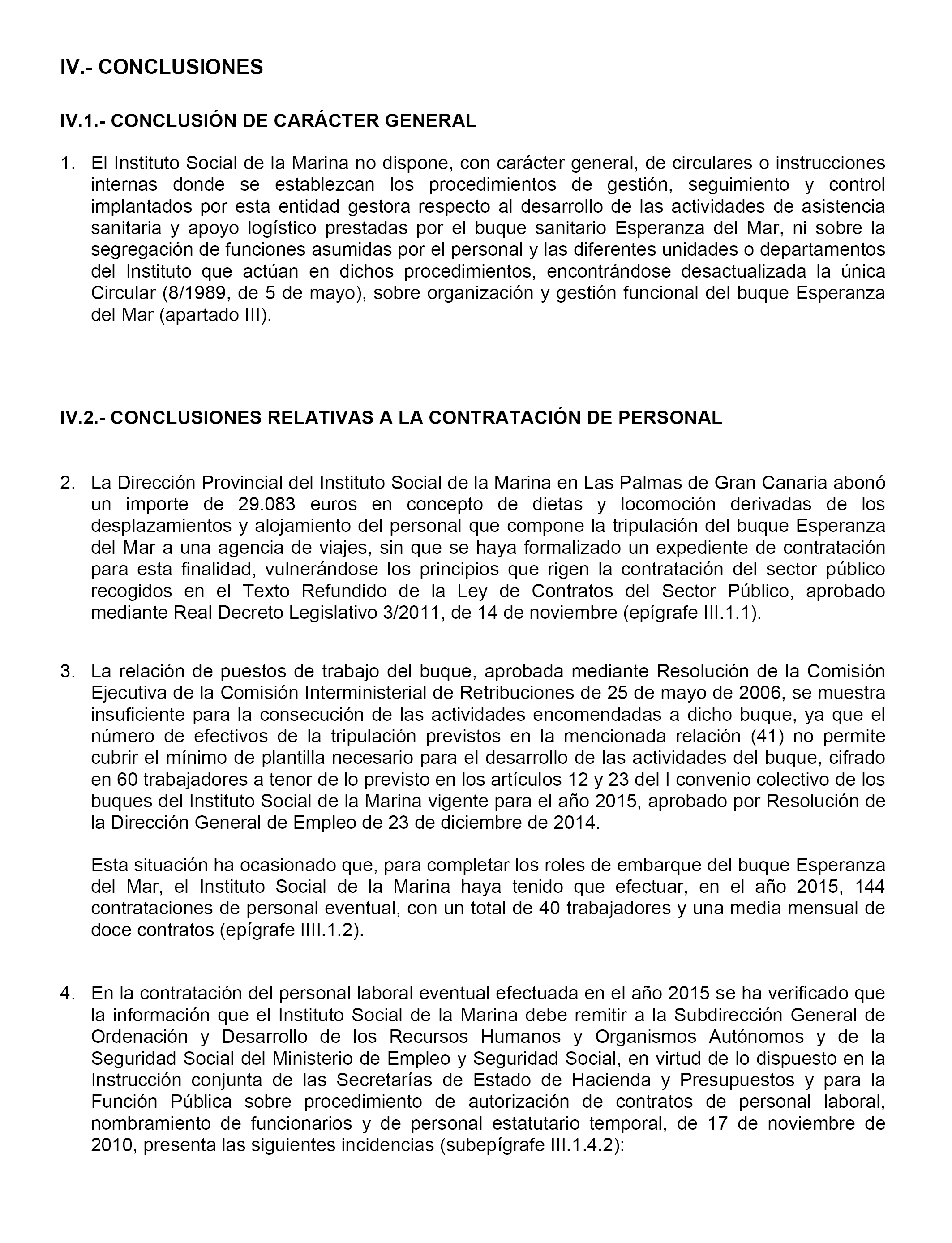 IV.- CONCLUSIONES

IV.1.- CONCLUSIÓN DE CARÁCTER GENERAL

1. El Instituto Social de la Marina no dispone, con carácter general, de circulares o instrucciones internas donde se establezcan los procedimientos de gestión, seguimiento y control implantados por esta entidad gestora respecto al desarrollo de las actividades de asistencia sanitaria y apoyo logístico prestadas por el buque sanitario Esperanza del Mar, ni sobre la segregación de funciones asumidas por el personal y las diferentes unidades o departamentos del Instituto que actúan en dichos procedimientos, encontrándose desactualizada la única Circular (8/1989, de 5 de mayo), sobre organización y gestión funcional del buque Esperanza del Mar (apartado III).

IV.2.- CONCLUSIONES RELATIVAS A LA CONTRATACIÓN DE PERSONAL

2. La Dirección Provincial del Instituto Social de la Marina en Las Palmas de Gran Canaria abonó un importe de 29.083 euros en concepto de dietas y locomoción derivadas de los desplazamientos y alojamiento del personal que compone la tripulación del buque Esperanza del Mar a una agencia de viajes, sin que se haya formalizado un expediente de contratación para esta finalidad, vulnerándose los principios que rigen la contratación del sector público recogidos en el Texto Refundido de la Ley de Contratos del Sector Público, aprobado mediante Real Decreto Legislativo 3/2011, de 14 de noviembre (epígrafe III.1.1).

3. La relación de puestos de trabajo del buque, aprobada mediante Resolución de la Comisión Ejecutiva de la Comisión Interministerial de Retribuciones de 25 de mayo de 2006, se muestra insuficiente para la consecución de las actividades encomendadas a dicho buque, ya que el número de efectivos de la tripulación previstos en la mencionada relación (41) no permite cubrir el mínimo de plantilla necesario para el desarrollo de las actividades del buque, cifrado en 60 trabajadores a tenor de lo previsto en los artículos 12 y 23 del I convenio colectivo de los buques del Instituto Social de la Marina vigente para el año 2015, aprobado por Resolución de la Dirección General de Empleo de 23 de diciembre de 2014.

Esta situación ha ocasionado que, para completar los roles de embarque del buque Esperanza del Mar, el Instituto Social de la Marina haya tenido que efectuar, en el año 2015, 144 contrataciones de personal eventual, con un total de 40 trabajadores y una media mensual de doce contratos (epígrafe IIII.1.2).

4. En la contratación del personal laboral eventual efectuada en el año 2015 se ha verificado que la información que el Instituto Social de la Marina debe remitir a la Subdirección General de Ordenación y Desarrollo de los Recursos Humanos y Organismos Autónomos y de la Seguridad Social del Ministerio de Empleo y Seguridad Social, en virtud de lo dispuesto en la Instrucción conjunta de las Secretarías de Estado de Hacienda y Presupuestos y para la Función Pública sobre procedimiento de autorización de contratos de personal laboral, nombramiento de funcionarios y de personal estatutario temporal, de 17 de noviembre de 2010, presenta las siguientes incidencias (subepígrafe III.1.4.2):